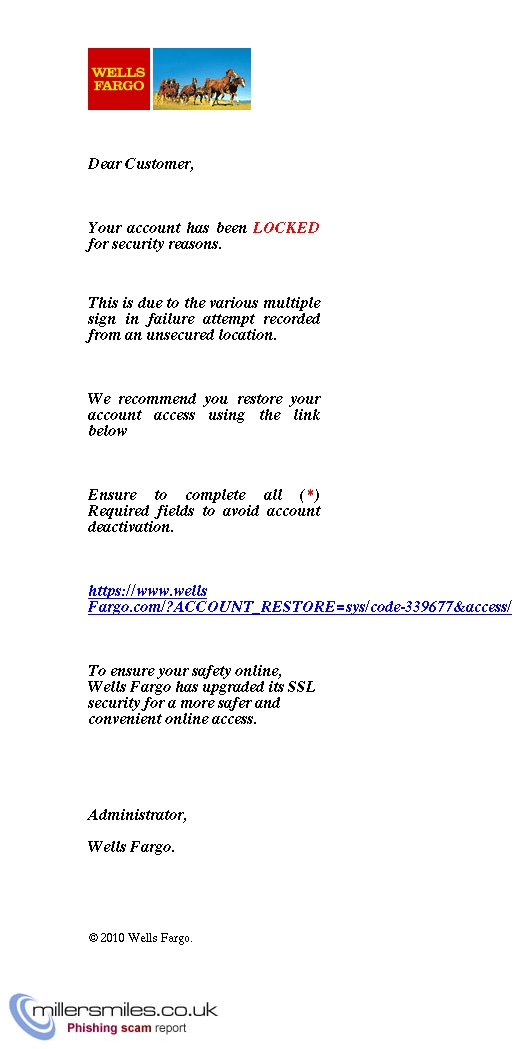 WELLS FARGO

Dear Customer,

Your account has been LOCKED for security reasons.

This is due to the various multiple sign in failure attempt recorded from an unsecured location.

We recommend you restore your account access using the link below

Ensure to complete all (*) Required fields to avoid account deactivation.

https://www.wells Fargo.com/?ACCOUNT_RESTORE=sys/code-339677&access/

To ensure your safety online, Wells Fargo has upgraded its SSL security for a more safer and convenient online access.

Administrator,

Wells Fargo.

© 2010 Wells Fargo.

millersmiles.co.uk
Phishing scam report